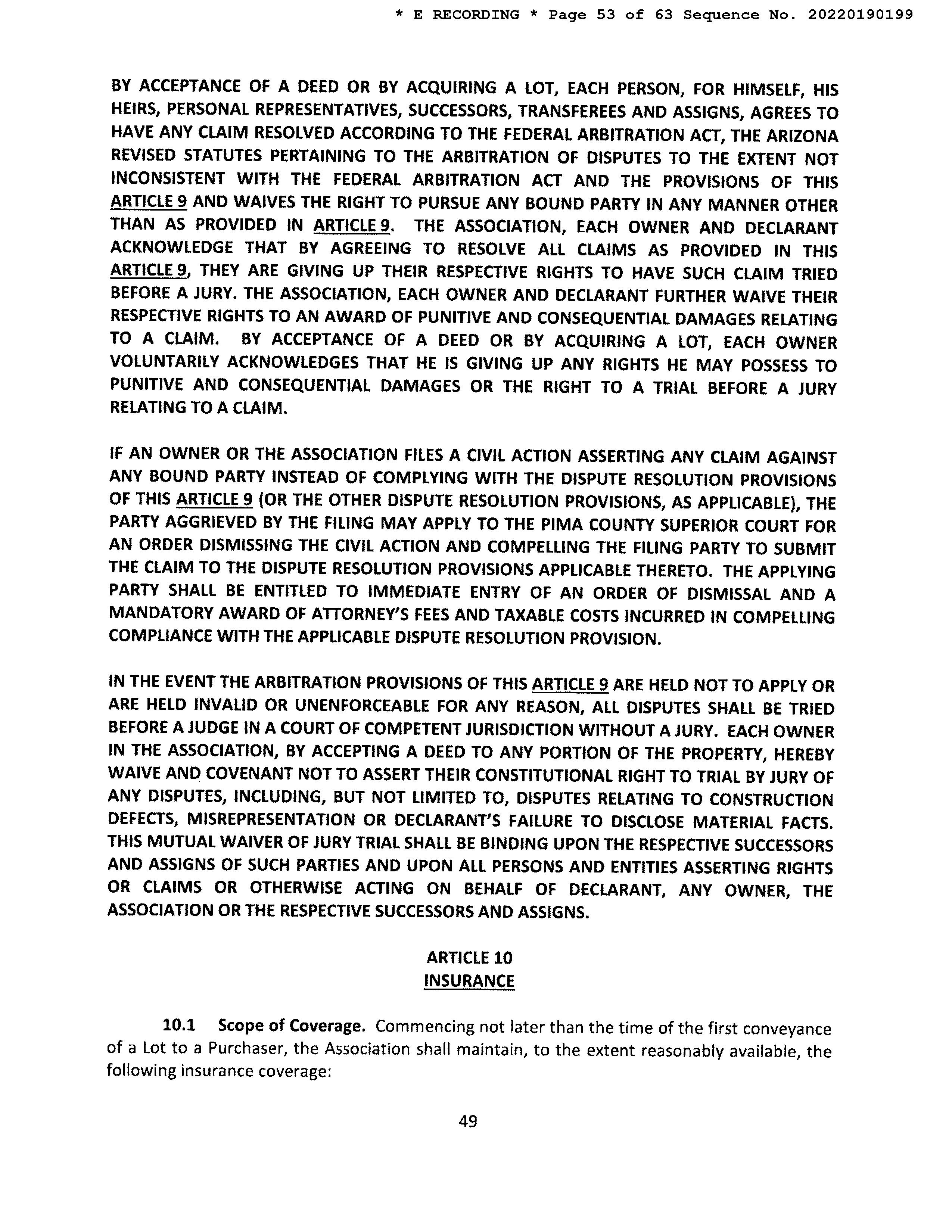 * E RECORDING * Page 53 of 63 Sequence No. 20220190199

BY ACCEPTANCE OF A DEED OR BY ACQUIRING A LOT, EACH PERSON, FOR HIMSELF, HIS HEIRS, PERSONAL REPRESENTATIVES, SUCCESSORS, TRANSFEREES AND ASSIGNS, AGREES TO HAVE ANY CLAIM RESOLVED ACCORDING TO THE FEDERAL ARBITRATION ACT, THE ARIZONA REVISED STATUTES PERTAINING TO THE ARBITRATION OF DISPUTES TO THE EXTENT NOT INCONSISTENT WITH THE FEDERAL ARBITRATION ACT AND THE PROVISIONS OF THIS ARTICLE 9 AND WAIVES THE RIGHT TO PURSUE ANY BOUND PARTY IN ANY MANNER OTHER THAN AS PROVIDED IN ARTICLE 9. THE ASSOCIATION, EACH OWNER AND DECLARANT ACKNOWLEDGE THAT BY AGREEING TO RESOLVE ALL CLAIMS AS PROVIDED IN THIS ARTICLE 9, THEY ARE GIVING UP THEIR RESPECTIVE RIGHTS TO HAVE SUCH CLAIM TRIED BEFORE A JURY. THE ASSOCIATION, EACH OWNER AND DECLARANT FURTHER WAIVE THEIR RESPECTIVE RIGHTS TO AN AWARD OF PUNITIVE AND CONSEQUENTIAL DAMAGES RELATING TO A CLAIM. BY ACCEPTANCE OF A DEED OR BY ACQUIRING A LOT, EACH OWNER VOLUNTARILY ACKNOWLEDGES THAT HE IS GIVING UP ANY RIGHTS HE MAY POSSESS TO PUNITIVE AND CONSEQUENTIAL DAMAGES OR THE RIGHT TO A TRIAL BEFORE A JURY RELATING TO A CLAIM.

IF AN OWNER OR THE ASSOCIATION FILES A CIVIL ACTION ASSERTING ANY CLAIM AGAINST ANY BOUND PARTY INSTEAD OF COMPLYING WITH THE DISPUTE RESOLUTION PROVISIONS OF THIS ARTICLE 9 (OR THE OTHER DISPUTE RESOLUTION PROVISIONS, AS APPLICABLE), THE PARTY AGGRIEVED BY THE FILING MAY APPLY TO THE PIMA COUNTY SUPERIOR COURT FOR AN ORDER DISMISSING THE CIVIL ACTION AND COMPELLING THE FILING PARTY TO SUBMIT THE CLAIM TO THE DISPUTE RESOLUTION PROVISIONS APPLICABLE THERETO. THE APPLYING PARTY SHALL BE ENTITLED TO IMMEDIATE ENTRY OF AN ORDER OF DISMISSAL AND A MANDATORY AWARD OF ATTORNEY'S FEES AND TAXABLE COSTS INCURRED IN COMPELLING COMPLIANCE WITH THE APPLICABLE DISPUTE RESOLUTION PROVISION.

IN THE EVENT THE ARBITRATION PROVISIONS OF THIS ARTICLE 9 ARE HELD NOT TO APPLY OR ARE HELD INVALID OR UNENFORCEABLE FOR ANY REASON, ALL DISPUTES SHALL BE TRIED BEFORE A JUDGE IN A COURT OF COMPETENT JURISDICTION WITHOUT A JURY. EACH OWNER IN THE ASSOCIATION, BY ACCEPTING A DEED TO ANY PORTION OF THE PROPERTY, HEREBY WAIVE AND COVENANT NOT TO ASSERT THEIR CONSTITUTIONAL RIGHT TO TRIAL BY JURY OF ANY DISPUTES, INCLUDING, BUT NOT LIMITED TO, DISPUTES RELATING TO CONSTRUCTION DEFECTS, MISREPRESENTATION OR DECLARANT'S FAILURE TO DISCLOSE MATERIAL FACTS. THIS MUTUAL WAIVER OF JURY TRIAL SHALL BE BINDING UPON THE RESPECTIVE SUCCESSORS AND ASSIGNS OF SUCH PARTIES AND UPON ALL PERSONS AND ENTITIES ASSERTING RIGHTS OR CLAIMS OR OTHERWISE ACTING ON BEHALF OF DECLARANT, ANY OWNER, THE ASSOCIATION OR THE RESPECTIVE SUCCESSORS AND ASSIGNS.

ARTICLE 10
INSURANCE

10.1 Scope of Coverage. Commencing not later than the time of the first conveyance of a Lot to a Purchaser, the Association shall maintain, to the extent reasonably available, the following insurance coverage:

49